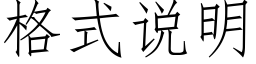 格式说明